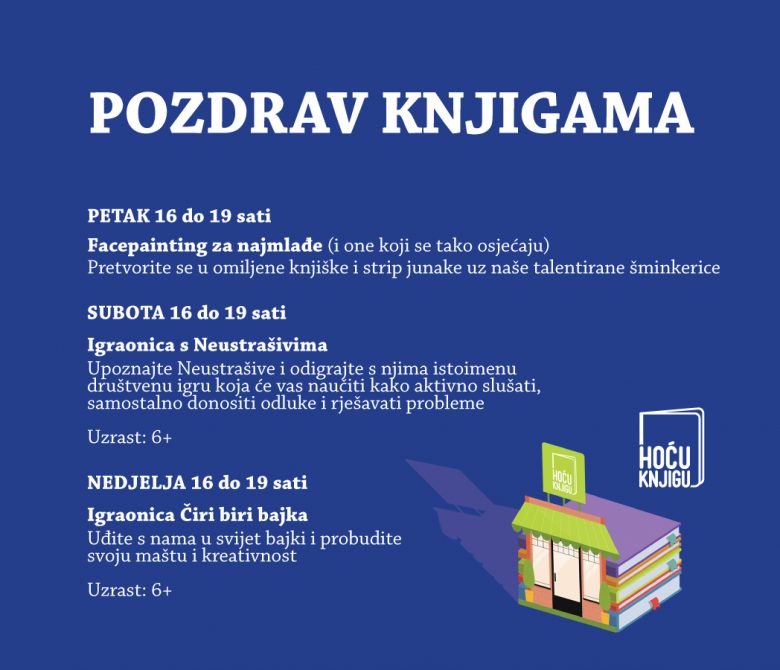 POZDRAV KNJIGAMA

PETAK 16 do 19 sati

Facepainting za najmlađe (i one koji se tako osjećaju)
Pretvorite se u omiljene knjiške i strip junake uz naše talentirane šminkerice

SUBOTA 16 do 19 sati

Igraonica s Neustrašivima
Upoznajte Neustrašive i odigrajte s njima istoimenu društvenu igru koja će vas naučiti kako aktivno slušati, samostalno donositi odluke i rješavati probleme

Uzrast: 6+

NEDJELJA 16 do 19 sati

Igraonica Čiri biri bajka
Uđite s nama u svijet bajki i probudite svoju maštu i kreativnost

Uzrast: 6+

HOĆU KNJIGU

HOĆU KNJIGU